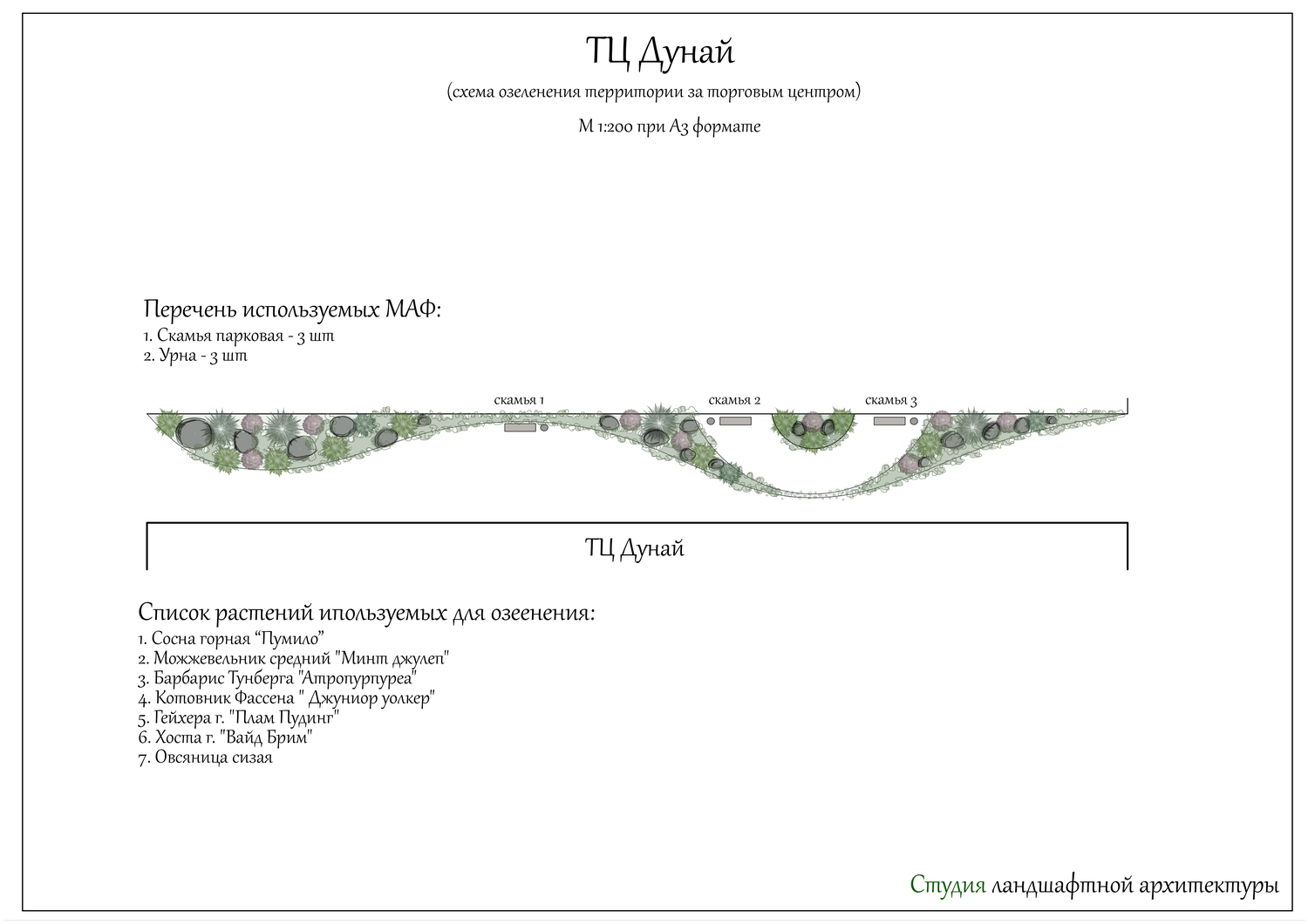 ТЦ Дунай

(схема озеленения территории за торговым центром)

М 1:200 при А3 формате

Перечень используемых МАФ:
1. Скамья парковая - 3 шт
2. Урна - 3 шт

скамья 1
скамья 2
скамья 3

ТЦ Дунай

Список растений ипользуемых для озеенения:
1. Сосна горная “Пумило”
2. Можжевельник средний "Минт джулеп"
3. Барбарис Тунберга "Атропурпуреа"
4. Котовник Фассена " Джуниор уолкер"
5. Гейхера г. "Плам Пудинг"
6. Хоста г. "Вайд Брим"
7. Овсяница сизая

Студия ландшафтной архитектуры